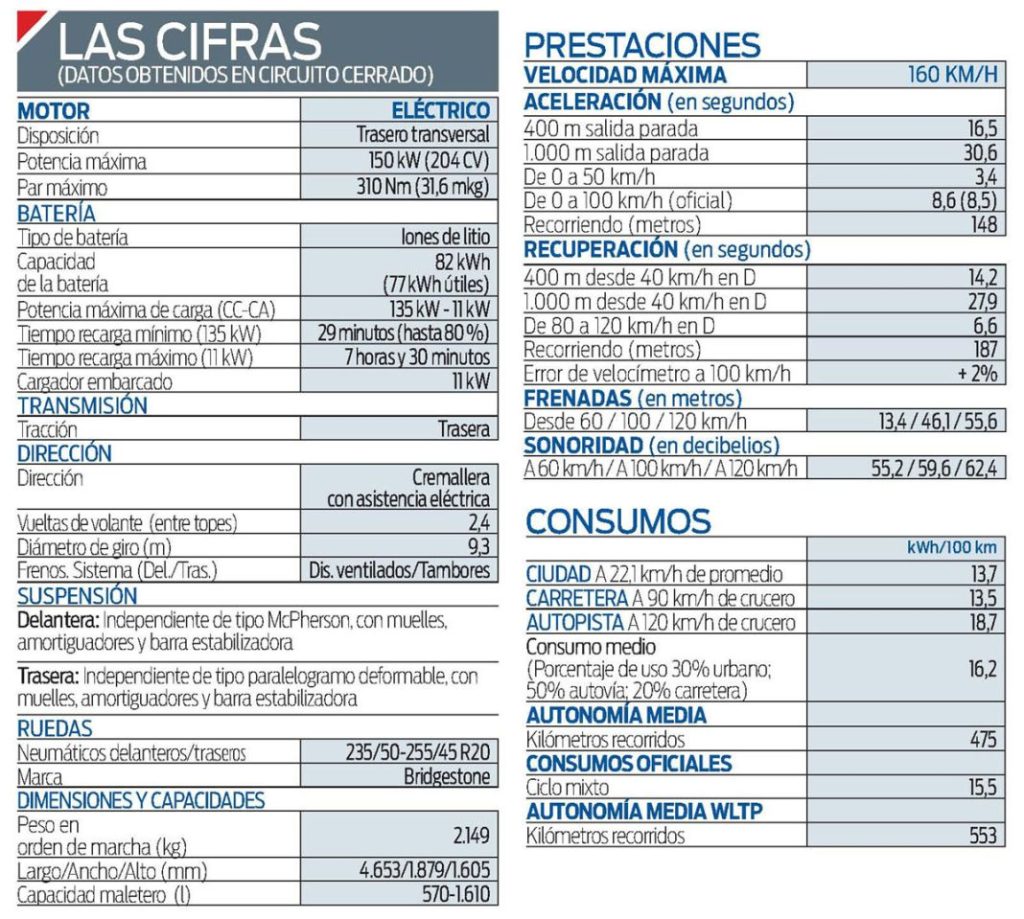 LAS CIFRAS
(DATOS OBTENIDOS EN CIRCUITO CERRADO)

| MOTOR | ELÉCTRICO |
|---|---|
| Disposición | Trasero transversal |
| Potencia máxima | 150 kW (204 CV) |
| Par máximo | 310 Nm (31,6 mkg) |
| BATERÍA | |
| Tipo de batería | Iones de litio |
| Capacidad de la batería | 82 kWh (77 kWh útiles) |
| Potencia máxima de carga (CC-CA) | 135 kW - 11 kW |
| Tiempo recarga mínimo (135 kW) | 29 minutos (hasta 80 %) |
| Tiempo recarga máximo (11 kW) | 7 horas y 30 minutos |
| Cargador embarcado | 11 kW |
| TRANSMISIÓN | |
| Tracción | Trasera |
| DIRECCIÓN | |
| Dirección | Cremallera con asistencia eléctrica |
| Vueltas de volante (entre topes) | 2,4 |
| Diámetro de giro (m) | 9,3 |
| Frenos. Sistema (Del./Tras.) | Dis. ventilados/Tambores |

SUSPENSIÓN
Delantera: Independiente de tipo McPherson, con muelles, amortiguadores y barra estabilizadora

Trasera: Independiente de tipo paralelogramo deformable, con muelles, amortiguadores y barra estabilizadora

| RUEDAS | |
|---|---|
| Neumáticos delanteros/traseros | 235/50-255/45 R20 |
| Marca | Bridgestone |
| DIMENSIONES Y CAPACIDADES | |
| Peso en orden de marcha (kg) | 2.149 |
| Largo/Ancho/Alto (mm) | 4.653/1.879/1.605 |
| Capacidad maletero (l) | 570-1.610 |

PRESTACIONES

| VELOCIDAD MÁXIMA | 160 KM/H |
|---|---|
| ACELERACIÓN (en segundos) | |
| 400 m salida parada | 16,5 |
| 1.000 m salida parada | 30,6 |
| De 0 a 50 km/h | 3,4 |
| De 0 a 100 km/h (oficial) | 8,6 (8,5) |
| Recorriendo (metros) | 148 |
| RECUPERACIÓN (en segundos) | |
| 400 m desde 40 km/h en D | 14,2 |
| 1.000 m desde 40 km/h en D | 27,9 |
| De 80 a 120 km/h en D | 6,6 |
| Recorriendo (metros) | 187 |
| Error de velocímetro a 100 km/h | + 2% |
| FRENADAS (en metros) | |
| Desde 60 / 100 / 120 km/h | 13,4 / 46,1 / 55,6 |
| SONORIDAD (en decibelios) | |
| A 60 km/h / A 100 km/h / A 120 km/h | 55,2 / 59,6 / 62,4 |

CONSUMOS

| | kWh/100 km |
|---|---|
| CIUDAD A 22,1 km/h de promedio | 13,7 |
| CARRETERA A 90 km/h de crucero | 13,5 |
| AUTOPISTA A 120 km/h de crucero | 18,7 |
| Consumo medio (Porcentaje de uso 30% urbano; 50% autovía; 20% carretera) | 16,2 |
| AUTONOMÍA MEDIA | |
| Kilómetros recorridos | 475 |
| CONSUMOS OFICIALES | |
| Ciclo mixto | 15,5 |
| AUTONOMÍA MEDIA WLTP | |
| Kilómetros recorridos | 553 |